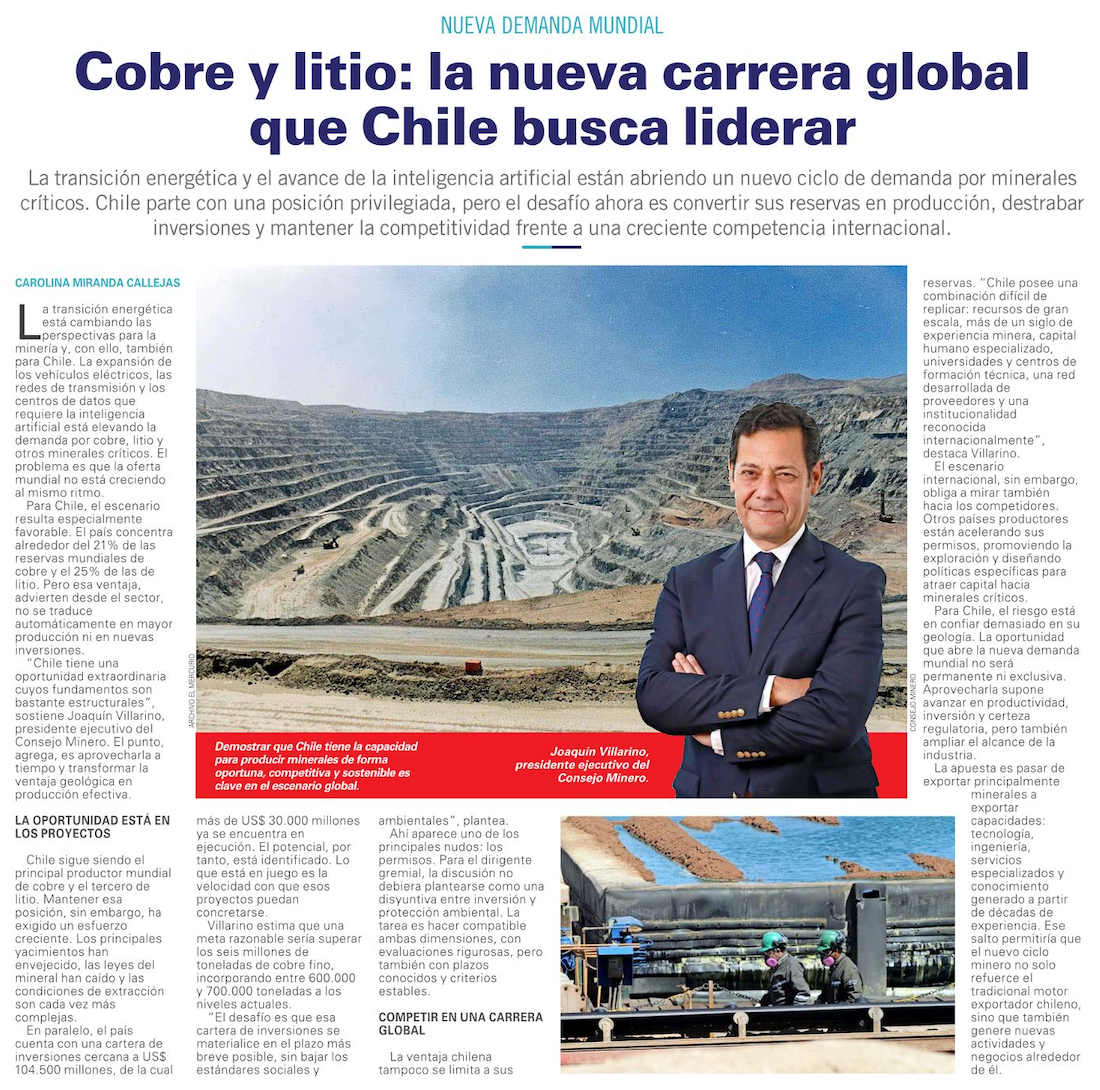 NUEVA DEMANDA MUNDIAL

Cobre y litio: la nueva carrera global que Chile busca liderar

La transición energética y el avance de la inteligencia artificial están abriendo un nuevo ciclo de demanda por minerales críticos. Chile parte con una posición privilegiada, pero el desafío ahora es convertir sus reservas en producción, destrabar inversiones y mantener la competitividad frente a una creciente competencia internacional.

CAROLINA MIRANDA CALLEJAS

La transición energética está cambiando las perspectivas para la minería y, con ello, también para Chile. La expansión de los vehículos eléctricos, las redes de transmisión y los centros de datos que requiere la inteligencia artificial está elevando la demanda por cobre, litio y otros minerales críticos. El problema es que la oferta mundial no está creciendo al mismo ritmo.

Para Chile, el escenario resulta especialmente favorable. El país concentra alrededor del 21% de las reservas mundiales de cobre y el 25% de las de litio. Pero esa ventaja, advierten desde el sector, no se traduce automáticamente en mayor producción ni en nuevas inversiones.

"Chile tiene una oportunidad extraordinaria cuyos fundamentos son bastante estructurales", sostiene Joaquín Villarino, presidente ejecutivo del Consejo Minero. El punto, agrega, es aprovecharla a tiempo y transformar la ventaja geológica en producción efectiva.

LA OPORTUNIDAD ESTÁ EN LOS PROYECTOS

Chile sigue siendo el principal productor mundial de cobre y el tercero de litio. Mantener esa posición, sin embargo, ha exigido un esfuerzo creciente. Los principales yacimientos han envejecido, las leyes del mineral han caído y las condiciones de extracción son cada vez más complejas.

En paralelo, el país cuenta con una cartera de inversiones cercana a US$ 104.500 millones, de la cual más de US$ 30.000 millones ya se encuentra en ejecución. El potencial, por tanto, está identificado. Lo que está en juego es la velocidad con que esos proyectos puedan concretarse.

Villarino estima que una meta razonable sería superar los seis millones de toneladas de cobre fino, incorporando entre 600.000 y 700.000 toneladas a los niveles actuales.

"El desafío es que esa cartera de inversiones se materialice en el plazo más breve posible, sin bajar los estándares sociales y ambientales", plantea.

Ahí aparece uno de los principales nudos: los permisos. Para el dirigente gremial, la discusión no debiera plantearse como una disyuntiva entre inversión y protección ambiental. La tarea es hacer compatible ambas dimensiones, con evaluaciones rigurosas, pero también con plazos conocidos y criterios estables.

COMPETIR EN UNA CARRERA GLOBAL

La ventaja chilena tampoco se limita a sus reservas. "Chile posee una combinación difícil de replicar: recursos de gran escala, más de un siglo de experiencia minera, capital humano especializado, universidades y centros de formación técnica, una red desarrollada de proveedores y una institucionalidad reconocida internacionalmente", destaca Villarino.

El escenario internacional, sin embargo, obliga a mirar también hacia los competidores. Otros países productores están acelerando sus permisos, promoviendo la exploración y diseñando políticas específicas para atraer capital hacia minerales críticos.

Para Chile, el riesgo está en confiar demasiado en su geología. La oportunidad que abre la nueva demanda mundial no será permanente ni exclusiva. Aprovecharla supone avanzar en productividad, inversión y certeza regulatoria, pero también ampliar el alcance de la industria.

La apuesta es pasar de exportar principalmente minerales a exportar capacidades: tecnología, ingeniería, servicios especializados y conocimiento generado a partir de décadas de experiencia. Ese salto permitiría que el nuevo ciclo minero no solo refuerce el tradicional motor exportador chileno, sino que también genere nuevas actividades y negocios alrededor de él.

ARCHIVO EL MERCURIO

CONSEJO MINERO

Demostrar que Chile tiene la capacidad para producir minerales de forma oportuna, competitiva y sostenible es clave en el escenario global.

Joaquín Villarino, presidente ejecutivo del Consejo Minero.